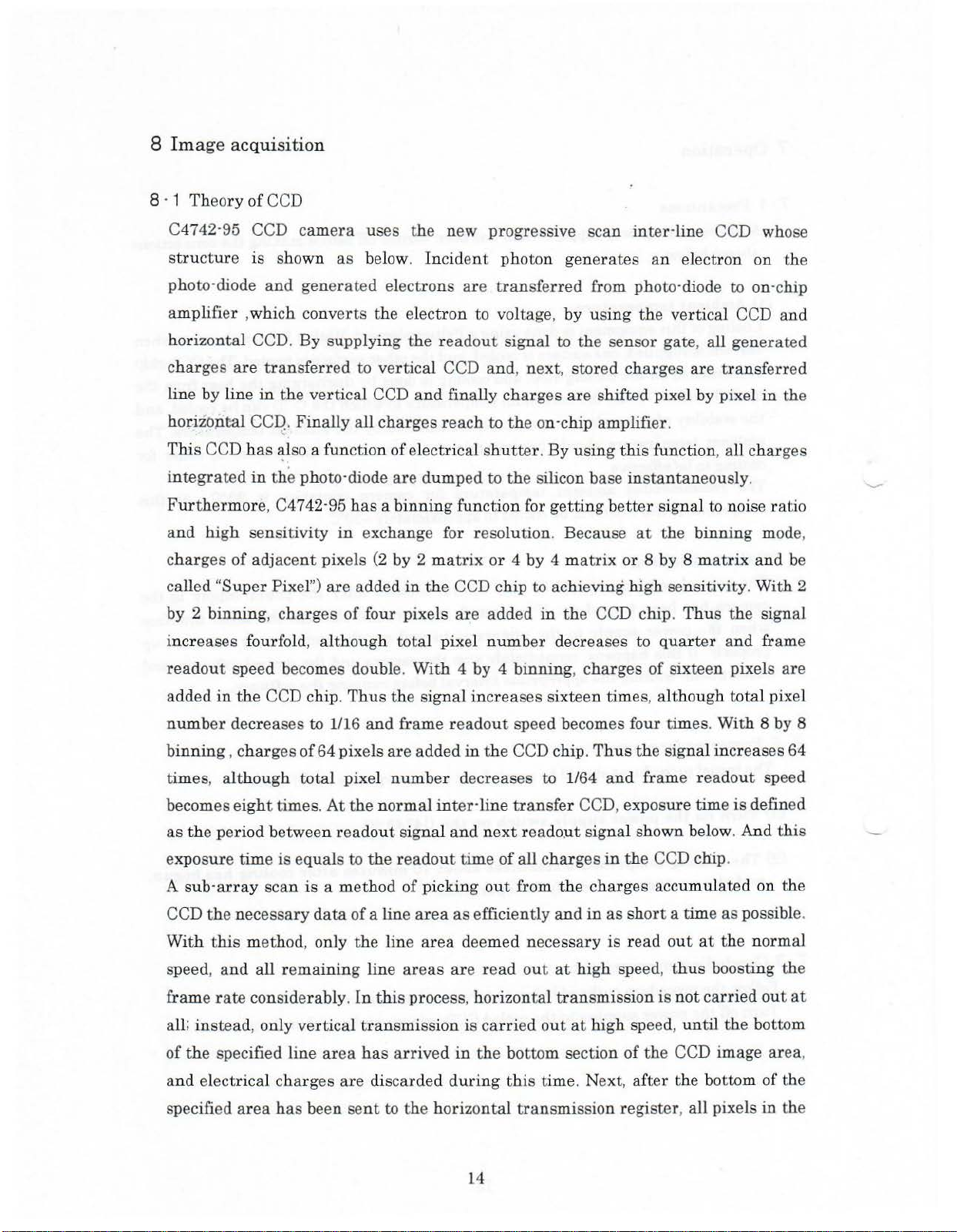 8 Image acquisition

8 - 1 Theory of CCD

C4742-95 CCD camera uses the new progressive scan inter-line CCD whose structure is shown as below. Incident photon generates an electron on the photo-diode and generated electrons are transferred from photo-diode to on-chip amplifier ,which converts the electron to voltage, by using the vertical CCD and horizontal CCD. By supplying the readout signal to the sensor gate, all generated charges are transferred to vertical CCD and, next, stored charges are transferred line by line in the vertical CCD and finally charges are shifted pixel by pixel in the horizontal CCD. Finally all charges reach to the on-chip amplifier.

This CCD has also a function of electrical shutter. By using this function, all charges integrated in the photo-diode are dumped to the silicon base instantaneously.

Furthermore, C4742-95 has a binning function for getting better signal to noise ratio and high sensitivity in exchange for resolution. Because at the binning mode, charges of adjacent pixels (2 by 2 matrix or 4 by 4 matrix or 8 by 8 matrix and be called "Super Pixel") are added in the CCD chip to achieving high sensitivity. With 2 by 2 binning, charges of four pixels are added in the CCD chip. Thus the signal increases fourfold, although total pixel number decreases to quarter and frame readout speed becomes double. With 4 by 4 binning, charges of sixteen pixels are added in the CCD chip. Thus the signal increases sixteen times, although total pixel number decreases to 1/16 and frame readout speed becomes four times. With 8 by 8 binning , charges of 64 pixels are added in the CCD chip. Thus the signal increases 64 times, although total pixel number decreases to 1/64 and frame readout speed becomes eight times. At the normal inter-line transfer CCD, exposure time is defined as the period between readout signal and next readout signal shown below. And this exposure time is equals to the readout time of all charges in the CCD chip.

A sub-array scan is a method of picking out from the charges accumulated on the CCD the necessary data of a line area as efficiently and in as short a time as possible. With this method, only the line area deemed necessary is read out at the normal speed, and all remaining line areas are read out at high speed, thus boosting the frame rate considerably. In this process, horizontal transmission is not carried out at all; instead, only vertical transmission is carried out at high speed, until the bottom of the specified line area has arrived in the bottom section of the CCD image area, and electrical charges are discarded during this time. Next, after the bottom of the specified area has been sent to the horizontal transmission register, all pixels in the

14